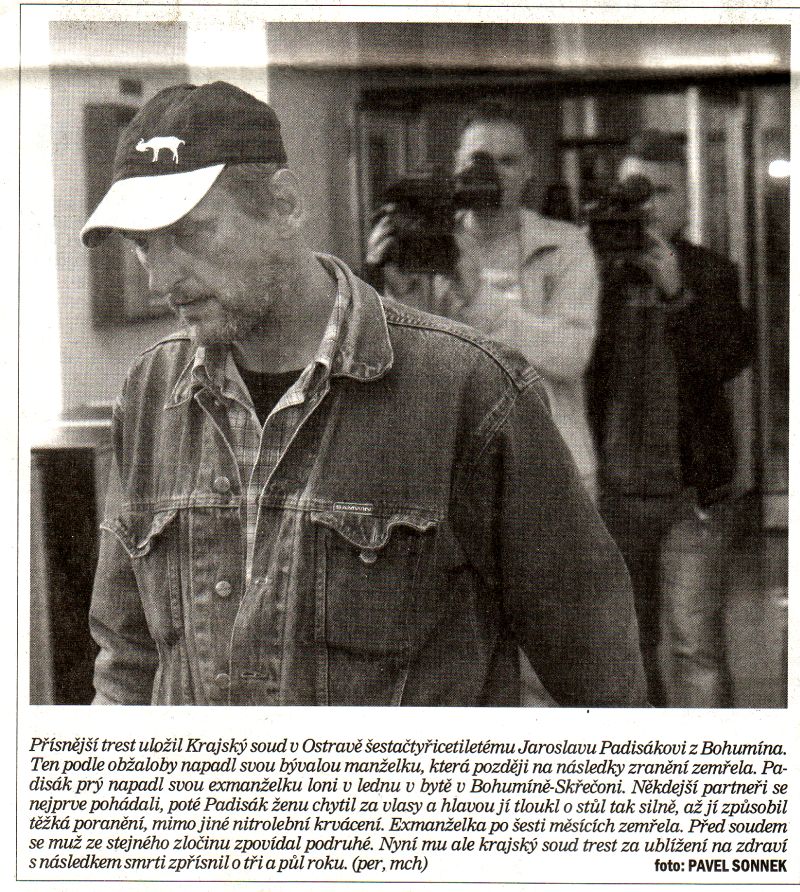 Přísnější trest uložil Krajský soud v Ostravě šestačtyřicetiletému Jaroslavu Padisákovi z Bohumína. Ten podle obžaloby napadl svou bývalou manželku, která později na následky zranění zemřela. Padisák prý napadl svou exmanželku loni v lednu v bytě v Bohumíně-Skřečoni. Někdejší partneři se nejprve pohádali, poté Padisák ženu chytil za vlasy a hlavou jí tloukl o stůl tak silně, až jí způsobil těžká poranění, mimo jiné nitrolební krvácení. Exmanželka po šesti měsících zemřela. Před soudem se muž ze stejného zločinu zpovídal podruhé. Nyní mu ale krajský soud trest za ublížení na zdraví s následkem smrti zpřísnil o tři a půl roku. (per, mch) foto: PAVEL SONNEK